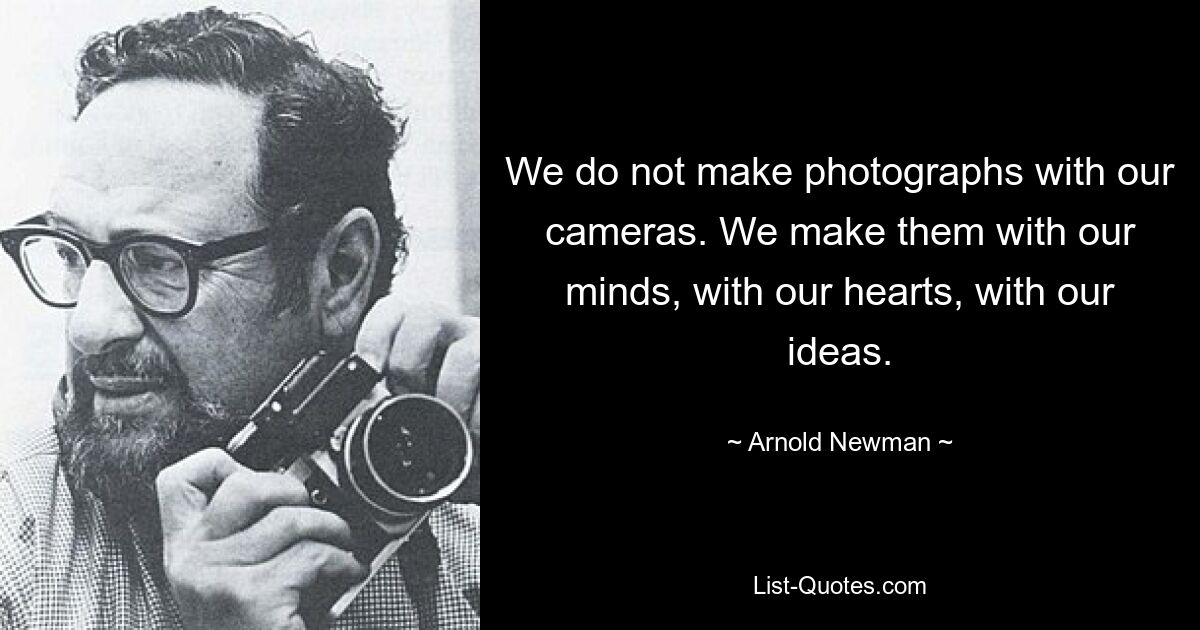 We do not make photographs with our cameras. We make them with our minds, with our hearts, with our ideas.

~ Arnold Newman ~

List-Quotes.com